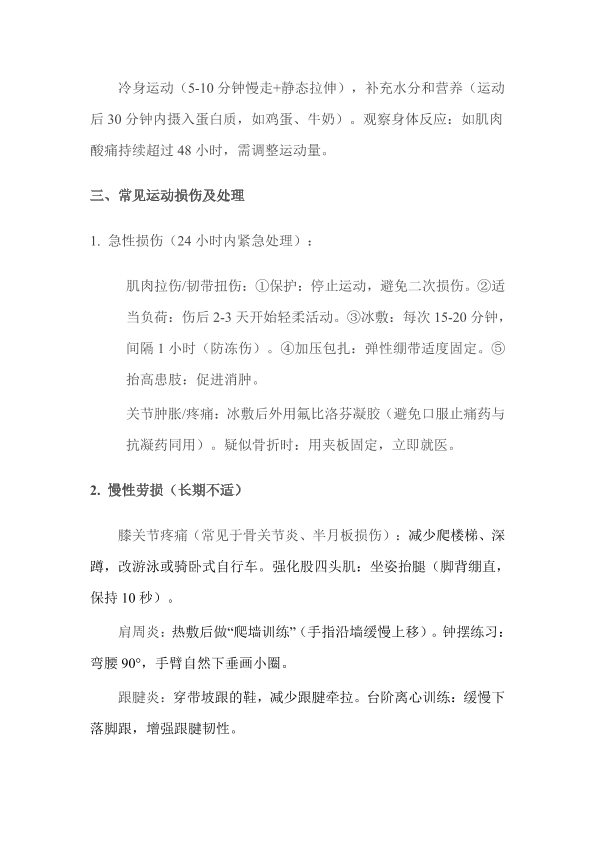 冷身运动（5-10 分钟慢走+静态拉伸），补充水分和营养（运动后 30 分钟内摄入蛋白质，如鸡蛋、牛奶）。观察身体反应：如肌肉酸痛持续超过 48 小时，需调整运动量。

三、常见运动损伤及处理

1. 急性损伤（24 小时内紧急处理）：

肌肉拉伤/韧带扭伤：①保护：停止运动，避免二次损伤。②适当负荷：伤后 2-3 天开始轻柔活动。③冰敷：每次 15-20 分钟，间隔 1 小时（防冻伤）。④加压包扎：弹性绷带适度固定。⑤抬高患肢：促进消肿。

关节肿胀/疼痛：冰敷后外用氟比洛芬凝胶（避免口服止痛药与抗凝药同用）。疑似骨折时：用夹板固定，立即就医。

2. 慢性劳损（长期不适）

膝关节疼痛（常见于骨关节炎、半月板损伤）：减少爬楼梯、深蹲，改游泳或骑卧式自行车。强化股四头肌：坐姿抬腿（脚背绷直，保持 10 秒）。

肩周炎：热敷后做“爬墙训练”（手指沿墙缓慢上移）。钟摆练习：弯腰 90°，手臂自然下垂画小圈。

跟腱炎：穿带坡跟的鞋，减少跟腱牵拉。台阶离心训练：缓慢下落脚跟，增强跟腱韧性。